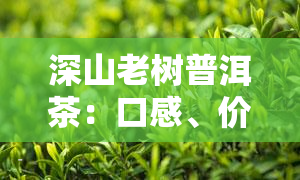 深山老树普洱茶：口感、价